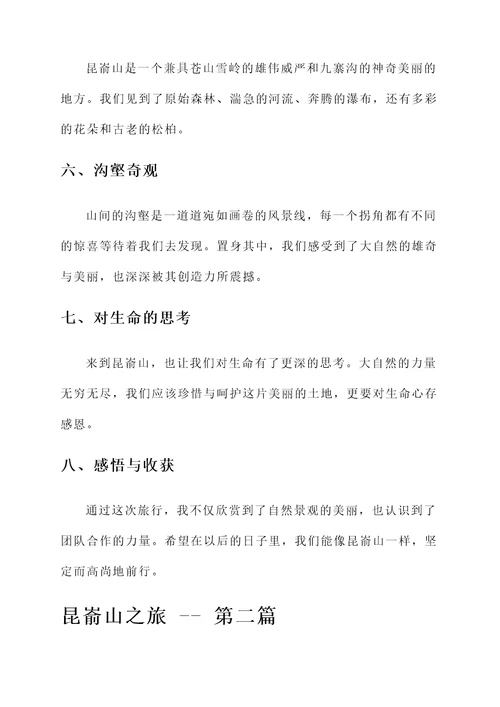 昆嵛山是一个兼具苍山雪岭的雄伟威严和九寨沟的神奇美丽的地方。我们见到了原始森林、湍急的河流、奔腾的瀑布，还有多彩的花朵和古老的松柏。

六、沟壑奇观

山间的沟壑是一道道宛如画卷的风景线，每一个拐角都有不同的惊喜等待着我们去发现。置身其中，我们感受到了大自然的雄奇与美丽，也深深被其创造力所震撼。

七、对生命的思考

来到昆嵛山，也让我们对生命有了更深的思考。大自然的力量无穷无尽，我们应该珍惜与呵护这片美丽的土地，更要对生命心存感恩。

八、感悟与收获

通过这次旅行，我不仅欣赏到了自然景观的美丽，也认识到了团队合作的力量。希望在以后的日子里，我们能像昆嵛山一样，坚定而高尚地前行。

昆嵛山之旅 -- 第二篇